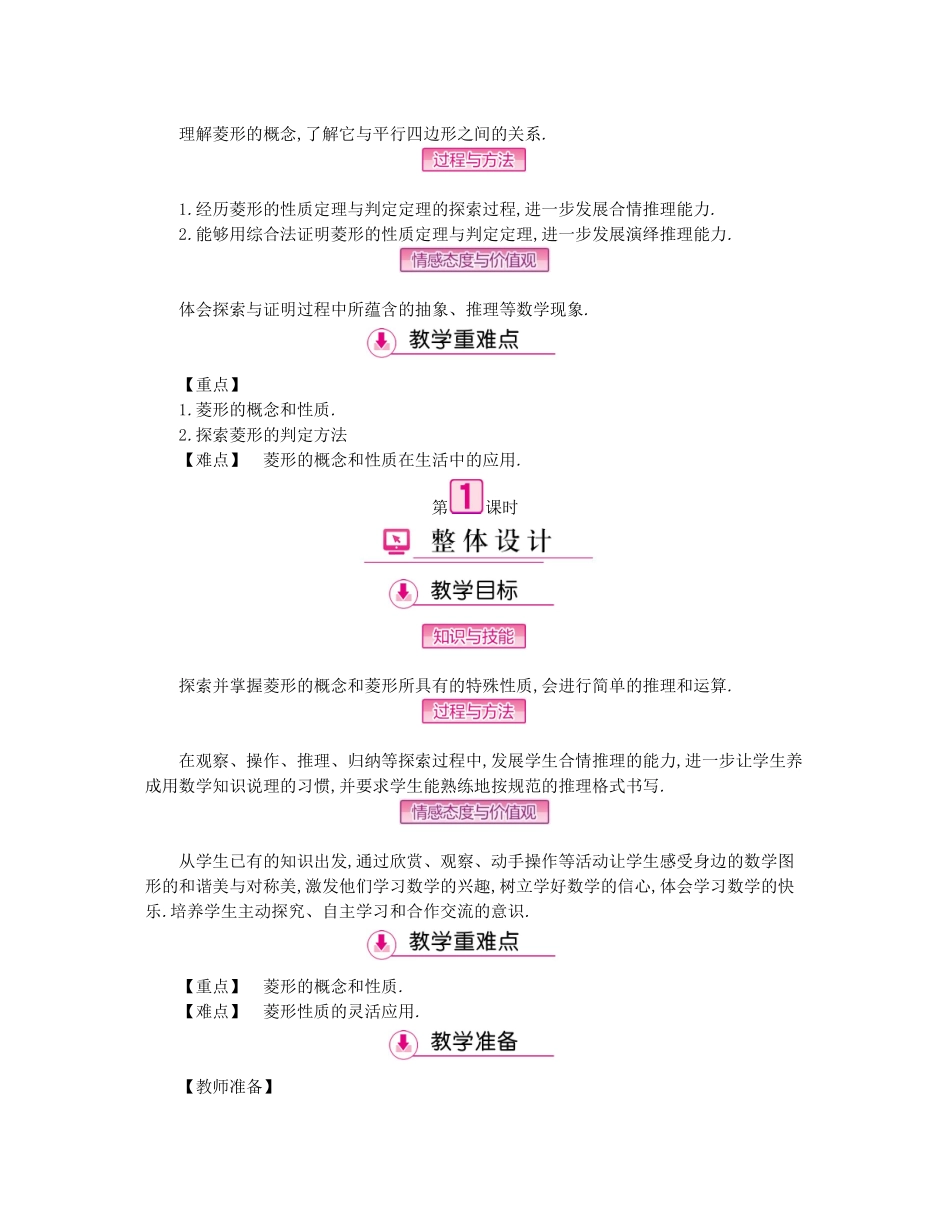 理解菱形的概念,了解它与平行四边形之间的关系.

过程与方法

1.经历菱形的性质定理与判定定理的探索过程,进一步发展合情推理能力.
2.能够用综合法证明菱形的性质定理与判定定理,进一步发展演绎推理能力.

情感态度与价值观

体会探索与证明过程中所蕴含的抽象、推理等数学现象.

教学重难点

【重点】
1.菱形的概念和性质.
2.探索菱形的判定方法
【难点】 菱形的概念和性质在生活中的应用.

第1课时

整体设计

教学目标

知识与技能

探索并掌握菱形的概念和菱形所具有的特殊性质,会进行简单的推理和运算.

过程与方法

在观察、操作、推理、归纳等探索过程中,发展学生合情推理的能力,进一步让学生养成用数学知识说理的习惯,并要求学生能熟练地按规范的推理格式书写.

情感态度与价值观

从学生已有的知识出发,通过欣赏、观察、动手操作等活动让学生感受身边的数学图形的和谐美与对称美,激发他们学习数学的兴趣,树立学好数学的信心,体会学习数学的快乐.培养学生主动探究、自主学习和合作交流的意识.

教学重难点

【重点】 菱形的概念和性质.
【难点】 菱形性质的灵活应用.

教学准备

【教师准备】